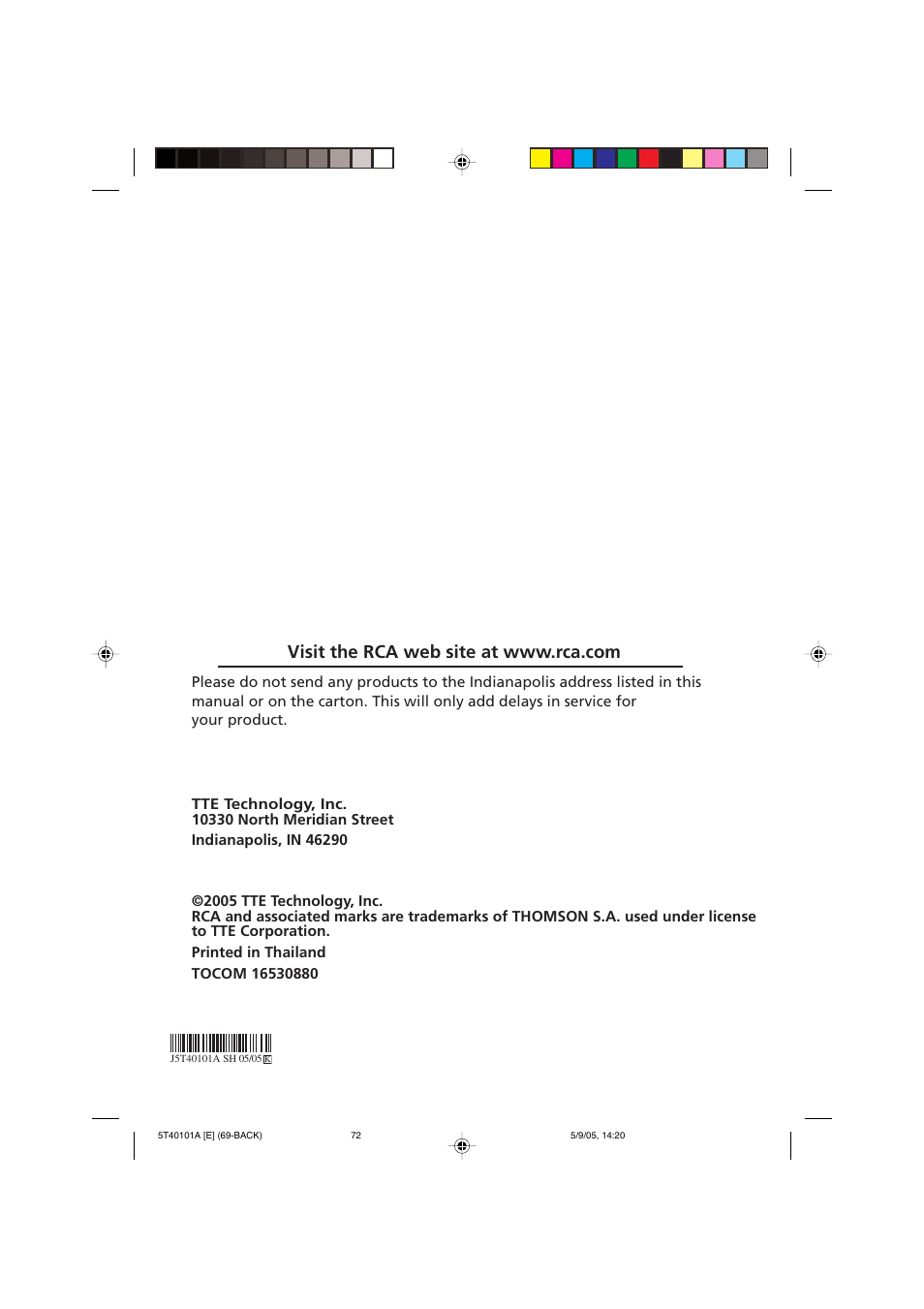 Visit the RCA web site at www.rca.com

Please do not send any products to the Indianapolis address listed in this manual or on the carton. This will only add delays in service for your product.

TTE Technology, Inc.
10330 North Meridian Street
Indianapolis, IN 46290

©2005 TTE Technology, Inc.
RCA and associated marks are trademarks of THOMSON S.A. used under license to TTE Corporation.
Printed in Thailand
TOCOM 16530880

J5T40101A SH 05/05 K

5T40101A [E] (69-BACK) 72 5/9/05, 14:20